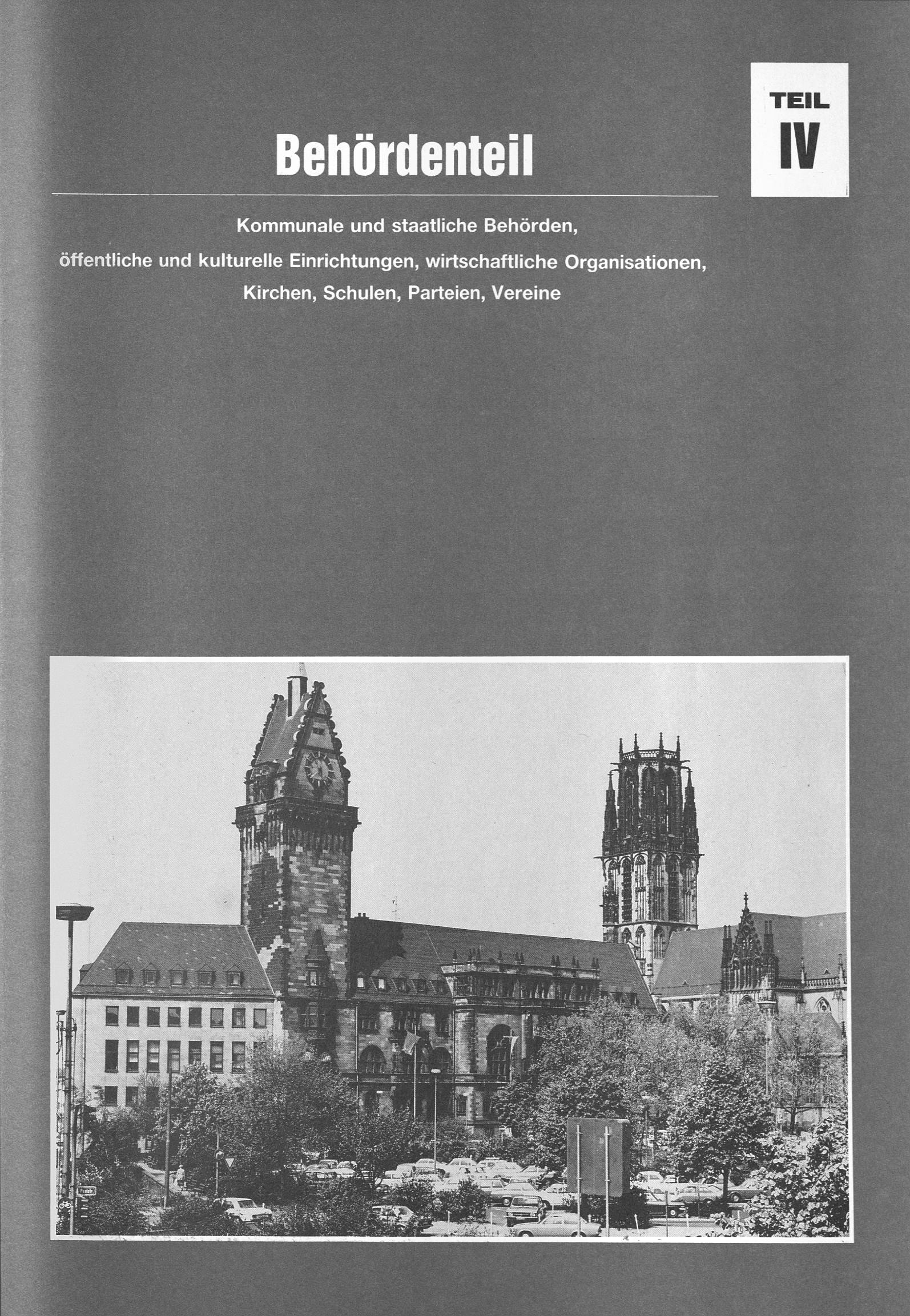 TEIL
IV

Behördenteil

Kommunale und staatliche Behörden,
öffentliche und kulturelle Einrichtungen, wirtschaftliche Organisationen,
Kirchen, Schulen, Parteien, Vereine